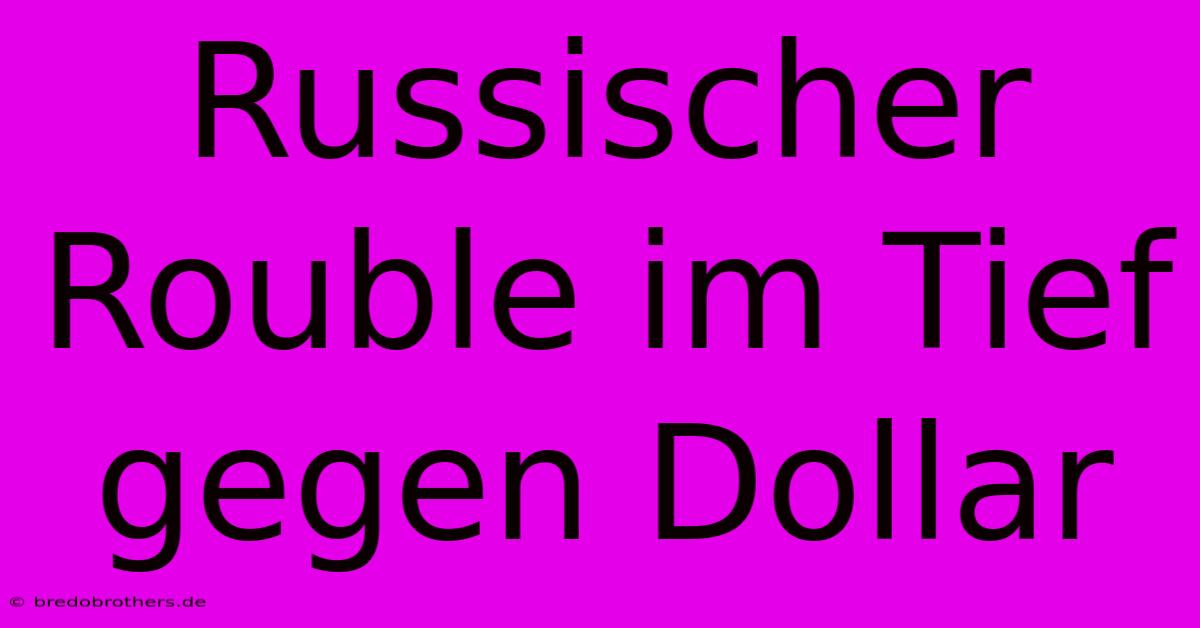 Russischer Rouble im Tief gegen Dollar

© bredobrothers.de